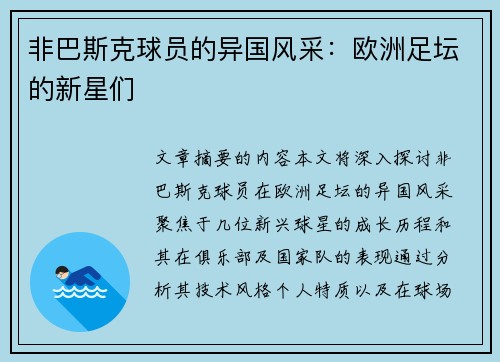 非巴斯克球员的异国风采：欧洲足坛的新星们

文章摘要的内容本文将深入探讨非巴斯克球员在欧洲足坛的异国风采聚焦于几位新兴球星的成长历程和其在俱乐部及国家队的表现通过分析其技术风格个人特质以及在球场